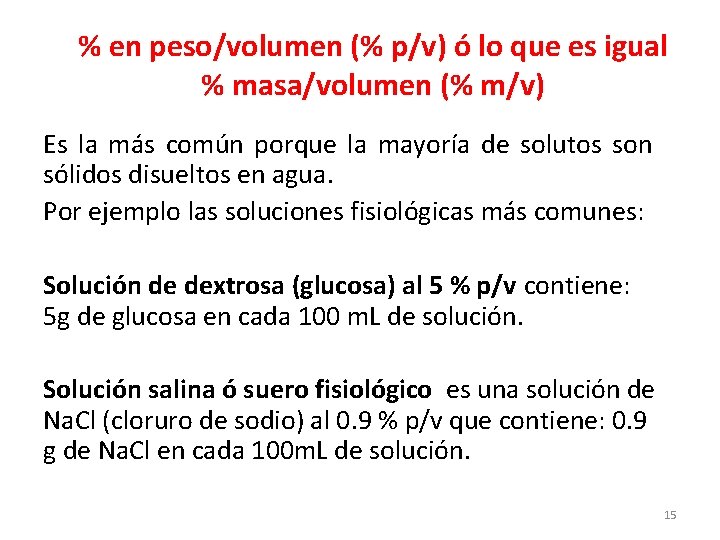 % en peso/volumen (% p/v) ó lo que es igual
% masa/volumen (% m/v)

Es la más común porque la mayoría de solutos son sólidos disueltos en agua.

Por ejemplo las soluciones fisiológicas más comunes:

Solución de dextrosa (glucosa) al 5 % p/v contiene: 5g de glucosa en cada 100 mL de solución.

Solución salina ó suero fisiológico es una solución de NaCl (cloruro de sodio) al 0.9 % p/v que contiene: 0.9 g de NaCl en cada 100mL de solución.

15